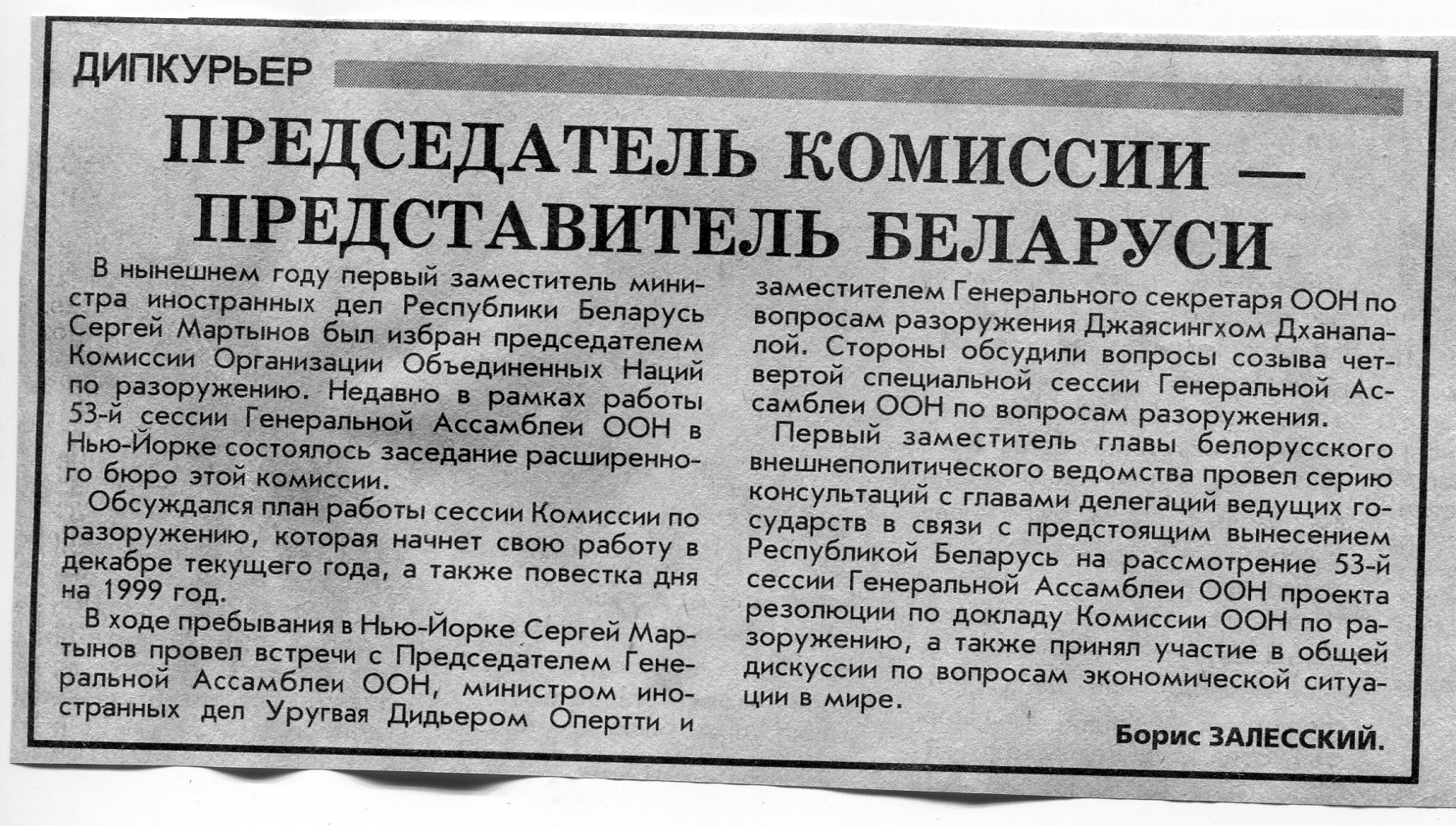 ДИПКУРЬЕР

ПРЕДСЕДАТЕЛЬ КОМИССИИ — ПРЕДСТАВИТЕЛЬ БЕЛАРУСИ

В нынешнем году первый заместитель министра иностранных дел Республики Беларусь Сергей Мартынов был избран председателем Комиссии Организации Объединенных Наций по разоружению. Недавно в рамках работы 53-й сессии Генеральной Ассамблеи ООН в Нью-Йорке состоялось заседание расширенного бюро этой комиссии.

Обсуждался план работы сессии Комиссии по разоружению, которая начнет свою работу в декабре текущего года, а также повестка дня на 1999 год.

В ходе пребывания в Нью-Йорке Сергей Мартынов провел встречи с Председателем Генеральной Ассамблеи ООН, министром иностранных дел Уругвая Дидьером Опертти и заместителем Генерального секретаря ООН по вопросам разоружения Джаясингхом Дханапалой. Стороны обсудили вопросы созыва четвертой специальной сессии Генеральной Ассамблеи ООН по вопросам разоружения.

Первый заместитель главы белорусского внешнеполитического ведомства провел серию консультаций с главами делегаций ведущих государств в связи с предстоящим вынесением Республикой Беларусь на рассмотрение 53-й сессии Генеральной Ассамблеи ООН проекта резолюции по докладу Комиссии ООН по разоружению, а также принял участие в общей дискуссии по вопросам экономической ситуации в мире.

Борис ЗАЛЕССКИЙ.